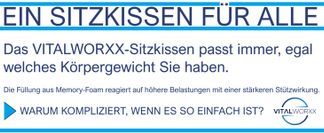 EIN SITZKISSEN FÜR ALLE

Das VITALWORXX-Sitzkissen passt immer, egal welches Körpergewicht Sie haben.

Die Füllung aus Memory-Foam reagiert auf höhere Belastungen mit einer stärkeren Stützwirkung.

WARUM KOMPLIZIERT, WENN ES SO EINFACH IST?

VITALWORXX